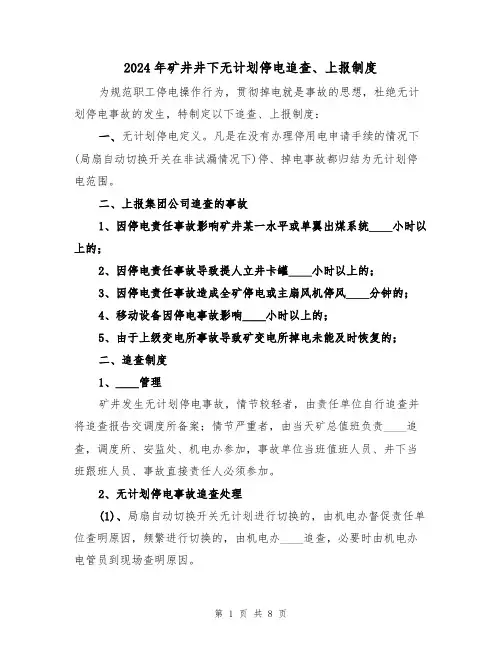 2024年矿井井下无计划停电追查、上报制度

为规范职工停电操作行为，贯彻掉电就是事故的思想，杜绝无计划停电事故的发生，特制定以下追查、上报制度：

一、无计划停电定义。凡是在没有办理停用电申请手续的情况下(局扇自动切换开关在非试漏情况下)停、掉电事故都归结为无计划停电范围。

二、上报集团公司追查的事故

1、因停电责任事故影响矿井某一水平或单翼出煤系统____小时以上的；

2、因停电责任事故导致提人立井卡罐____小时以上的；

3、因停电责任事故造成全矿停电或主扇风机停风____分钟的；

4、移动设备因停电事故影响____小时以上的；

5、由于上级变电所事故导致矿变电所掉电未能及时恢复的；

二、追查制度

1、____管理

矿井发生无计划停电事故，情节较轻者，由责任单位自行追查并将追查报告交调度所备案；情节严重者，由当天矿总值班负责____追查，调度所、安监处、机电办参加，事故单位当班值班人员、井下当班跟班人员、事故直接责任人必须参加。

2、无计划停电事故追查处理

(1)、局扇自动切换开关无计划进行切换的，由机电办督促责任单位查明原因，频繁进行切换的，由机电办____追查，必要时由机电办电管员到现场查明原因。

第 1 页 共 8 页